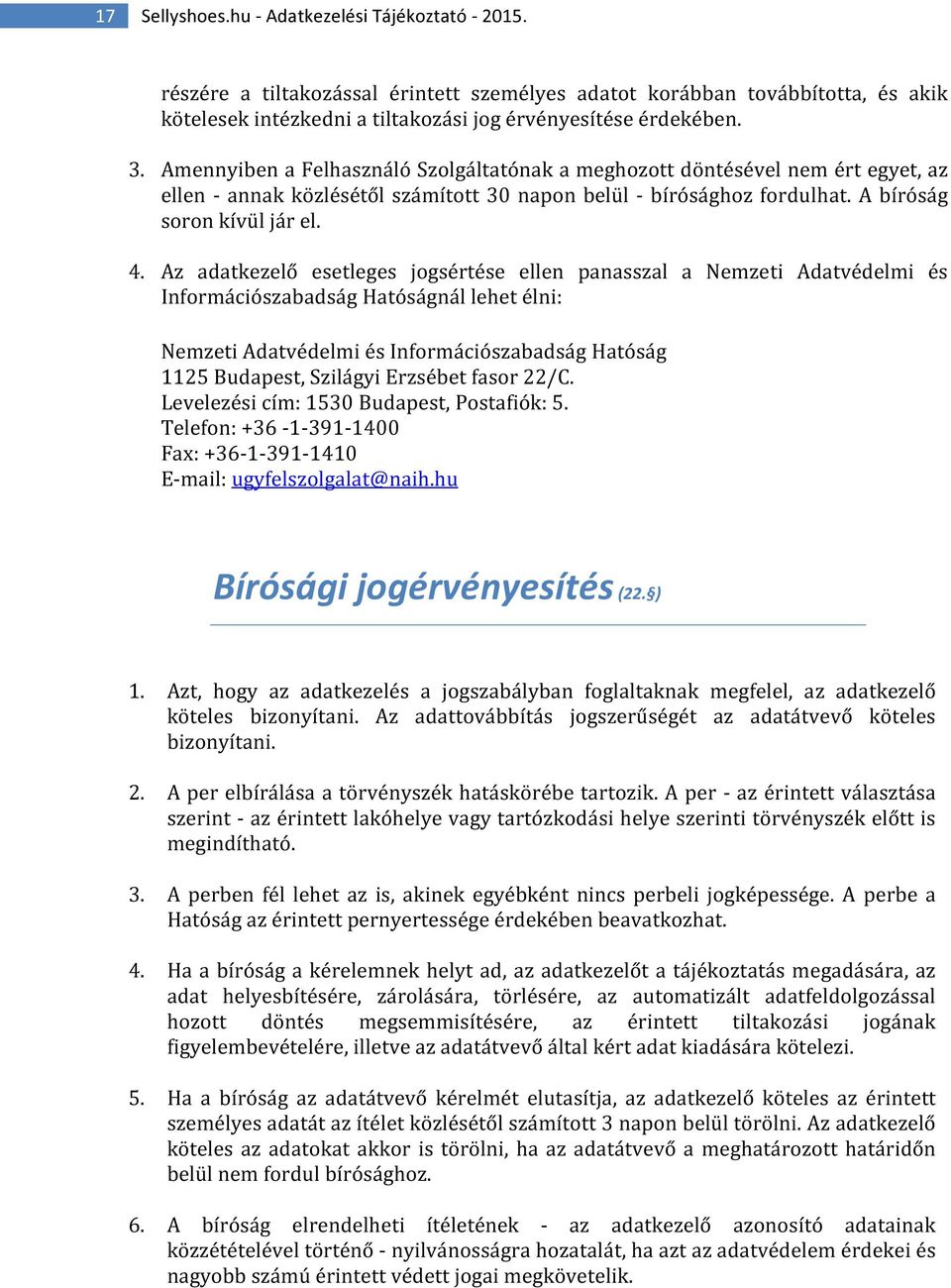 17 Sellyshoes.hu - Adatkezelési Tájékoztató - 2015.

részére a tiltakozással érintett személyes adatot korábban továbbította, és akik kötelesek intézkedni a tiltakozási jog érvényesítése érdekében.

3. Amennyiben a Felhasználó Szolgáltatónak a meghozott döntésével nem ért egyet, az ellen - annak közlésétől számított 30 napon belül - bírósághoz fordulhat. A bíróság soron kívül jár el.

4. Az adatkezelő esetleges jogsértése ellen panasszal a Nemzeti Adatvédelmi és Információszabadság Hatóságnál lehet élni:

Nemzeti Adatvédelmi és Információszabadság Hatóság
1125 Budapest, Szilágyi Erzsébet fasor 22/C.
Levelezési cím: 1530 Budapest, Postafiók: 5.
Telefon: +36 -1-391-1400
Fax: +36-1-391-1410
E-mail: ugyfelszolgalat@naih.hu

Bírósági jogérvényesítés (22.§)

1. Azt, hogy az adatkezelés a jogszabályban foglaltaknak megfelel, az adatkezelő köteles bizonyítani. Az adattovábbítás jogszerűségét az adatátvevő köteles bizonyítani.

2. A per elbírálása a törvényszék hatáskörébe tartozik. A per - az érintett választása szerint - az érintett lakóhelye vagy tartózkodási helye szerinti törvényszék előtt is megindítható.

3. A perben fél lehet az is, akinek egyébként nincs perbeli jogképessége. A perbe a Hatóság az érintett pernyertessége érdekében beavatkozhat.

4. Ha a bíróság a kérelemnek helyt ad, az adatkezelőt a tájékoztatás megadására, az adat helyesbítésére, zárolására, törlésére, az automatizált adatfeldolgozással hozott döntés megsemmisítésére, az érintett tiltakozási jogának figyelembevételére, illetve az adatátvevő által kért adat kiadására kötelezi.

5. Ha a bíróság az adatátvevő kérelmét elutasítja, az adatkezelő köteles az érintett személyes adatát az ítélet közlésétől számított 3 napon belül törölni. Az adatkezelő köteles az adatokat akkor is törölni, ha az adatátvevő a meghatározott határidőn belül nem fordul bírósághoz.

6. A bíróság elrendelheti ítéletének - az adatkezelő azonosító adatainak közzétételével történő - nyilvánosságra hozatalát, ha azt az adatvédelem érdekei és nagyobb számú érintett védett jogai megkövetelik.